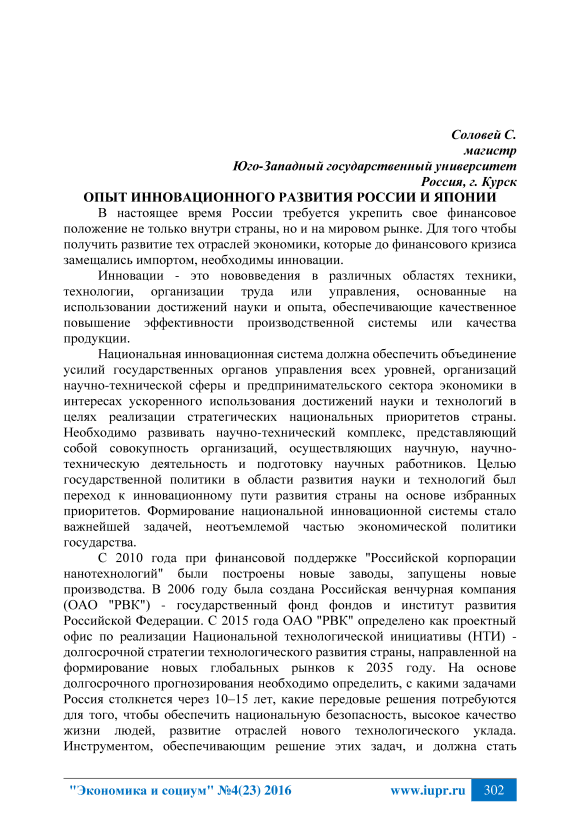 Соловей С.
магистр
Юго-Западный государственный университет
Россия, г. Курск

ОПЫТ ИННОВАЦИОННОГО РАЗВИТИЯ РОССИИ И ЯПОНИИ

В настоящее время России требуется укрепить свое финансовое положение не только внутри страны, но и на мировом рынке. Для того чтобы получить развитие тех отраслей экономики, которые до финансового кризиса замещались импортом, необходимы инновации.

Инновации - это нововведения в различных областях техники, технологии, организации труда или управления, основанные на использовании достижений науки и опыта, обеспечивающие качественное повышение эффективности производственной системы или качества продукции.

Национальная инновационная система должна обеспечить объединение усилий государственных органов управления всех уровней, организаций научно-технической сферы и предпринимательского сектора экономики в интересах ускоренного использования достижений науки и технологий в целях реализации стратегических национальных приоритетов страны. Необходимо развивать научно-технический комплекс, представляющий собой совокупность организаций, осуществляющих научную, научно-техническую деятельность и подготовку научных работников. Целью государственной политики в области развития науки и технологий был переход к инновационному пути развития страны на основе избранных приоритетов. Формирование национальной инновационной системы стало важнейшей задачей, неотъемлемой частью экономической политики государства.

С 2010 года при финансовой поддержке "Российской корпорации нанотехнологий" были построены новые заводы, запущены новые производства. В 2006 году была создана Российская венчурная компания (ОАО "РВК") - государственный фонд фондов и институт развития Российской Федерации. С 2015 года ОАО "РВК" определено как проектный офис по реализации Национальной технологической инициативы (НТИ) - долгосрочной стратегии технологического развития страны, направленной на формирование новых глобальных рынков к 2035 году. На основе долгосрочного прогнозирования необходимо определить, с какими задачами Россия столкнется через 10–15 лет, какие передовые решения потребуются для того, чтобы обеспечить национальную безопасность, высокое качество жизни людей, развитие отраслей нового технологического уклада. Инструментом, обеспечивающим решение этих задач, и должна стать

"Экономика и социум" №4(23) 2016 www.iupr.ru 302